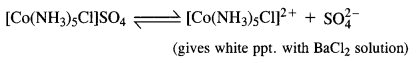 $[Co(NH_3)_5Cl]SO_4 \rightleftharpoons [Co(NH_3)_5Cl]^{2+} + SO_4^{2-}$

(gives white ppt. with $BaCl_2$ solution)